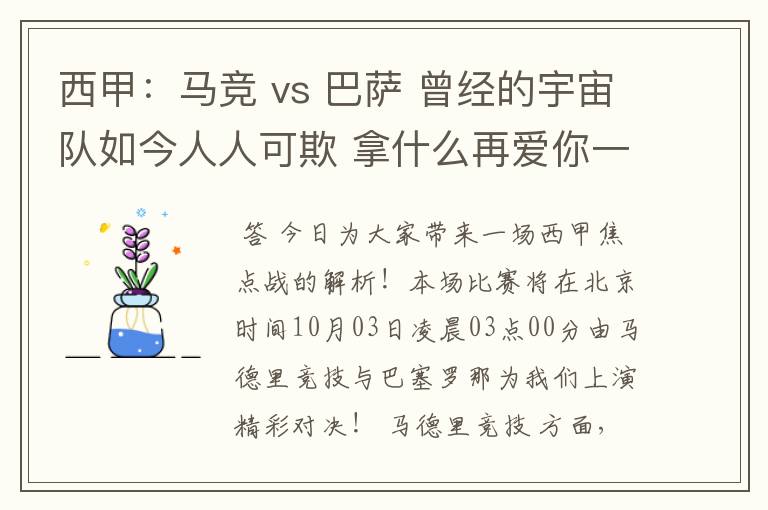 西甲：马竞 vs 巴萨 曾经的宇宙队如今人人可欺 拿什么再爱你一

答 今日为大家带来一场西甲焦点战的解析！本场比赛将在北京时间10月03日凌晨03点00分由马德里竞技与巴塞罗那为我们上演精彩对决！ 马德里竞技方面，